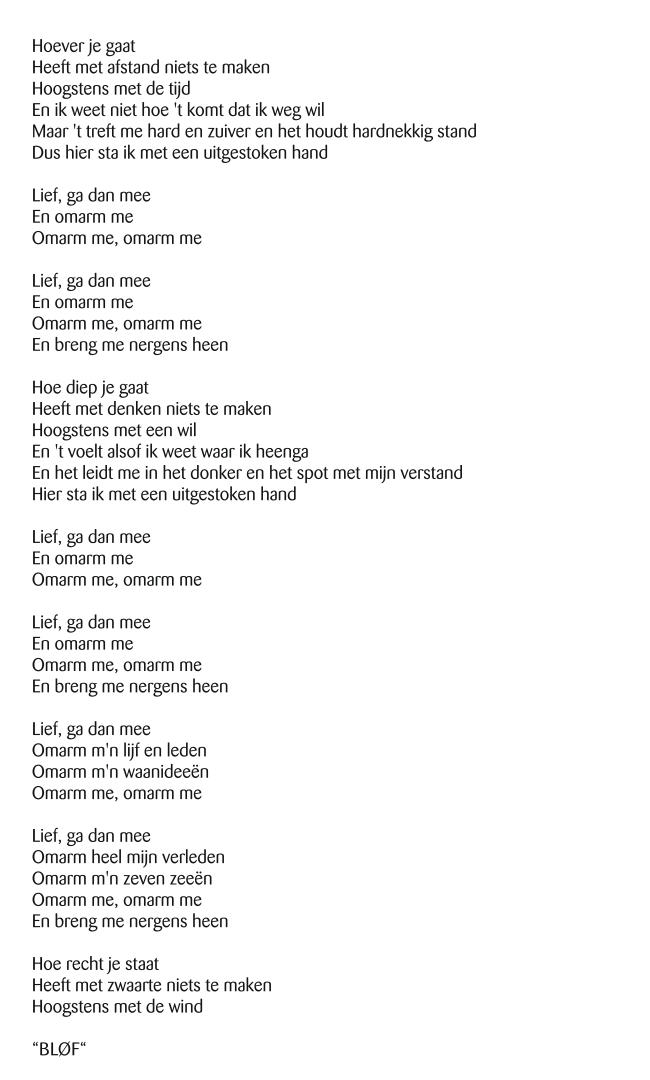 Hoever je gaat
Heeft met afstand niets te maken
Hoogstens met de tijd
En ik weet niet hoe 't komt dat ik weg wil
Maar 't treft me hard en zuiver en het houdt hardnekkig stand
Dus hier sta ik met een uitgestoken hand

Lief, ga dan mee
En omarm me
Omarm me, omarm me

Lief, ga dan mee
En omarm me
Omarm me, omarm me
En breng me nergens heen

Hoe diep je gaat
Heeft met denken niets te maken
Hoogstens met een wil
En 't voelt alsof ik weet waar ik heenga
En het leidt me in het donker en het spot met mijn verstand
Hier sta ik met een uitgestoken hand

Lief, ga dan mee
En omarm me
Omarm me, omarm me

Lief, ga dan mee
En omarm me
Omarm me, omarm me
En breng me nergens heen

Lief, ga dan mee
Omarm m'n lijf en leden
Omarm m'n waanideeën
Omarm me, omarm me

Lief, ga dan mee
Omarm heel mijn verleden
Omarm m'n zeven zeeën
Omarm me, omarm me
En breng me nergens heen

Hoe recht je staat
Heeft met zwaarte niets te maken
Hoogstens met de wind

"BLØF"